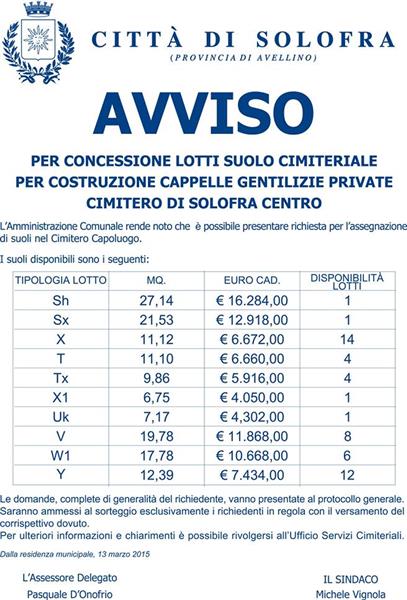 CITTÀ DI SOLOFRA
(PROVINCIA DI AVELLINO)

AVVISO

PER CONCESSIONE LOTTI SUOLO CIMITERIALE
PER COSTRUZIONE CAPPELLE GENTILIZIE PRIVATE
CIMITERO DI SOLOFRA CENTRO

L'Amministrazione Comunale rende noto che è possibile presentare richiesta per l'assegnazione di suoli nel Cimitero Capoluogo.

I suoli disponibili sono i seguenti:

| TIPOLOGIA LOTTO | MQ. | EURO CAD. | DISPONIBILITÀ LOTTI |
|---|---|---|---|
| Sh | 27,14 | € 16.284,00 | 1 |
| Sx | 21,53 | € 12.918,00 | 1 |
| X | 11,12 | € 6.672,00 | 14 |
| T | 11,10 | € 6.660,00 | 4 |
| Tx | 9,86 | € 5.916,00 | 4 |
| X1 | 6,75 | € 4.050,00 | 1 |
| Uk | 7,17 | € 4,302,00 | 1 |
| V | 19,78 | € 11.868,00 | 8 |
| W1 | 17,78 | € 10.668,00 | 6 |
| Y | 12,39 | € 7.434,00 | 12 |

Le domande, complete di generalità del richiedente, vanno presentate al protocollo generale. Saranno ammessi al sorteggio esclusivamente i richiedenti in regola con il versamento del corrispettivo dovuto.
Per ulteriori informazioni e chiarimenti è possibile rivolgersi all'Ufficio Servizi Cimiteriali.

Dalla residenza municipale, 13 marzo 2015

L'Assessore Delegato
Pasquale D'Onofrio

IL SINDACO
Michele Vignola